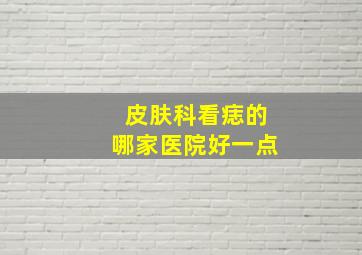 皮肤科看痣的
哪家医院好一点